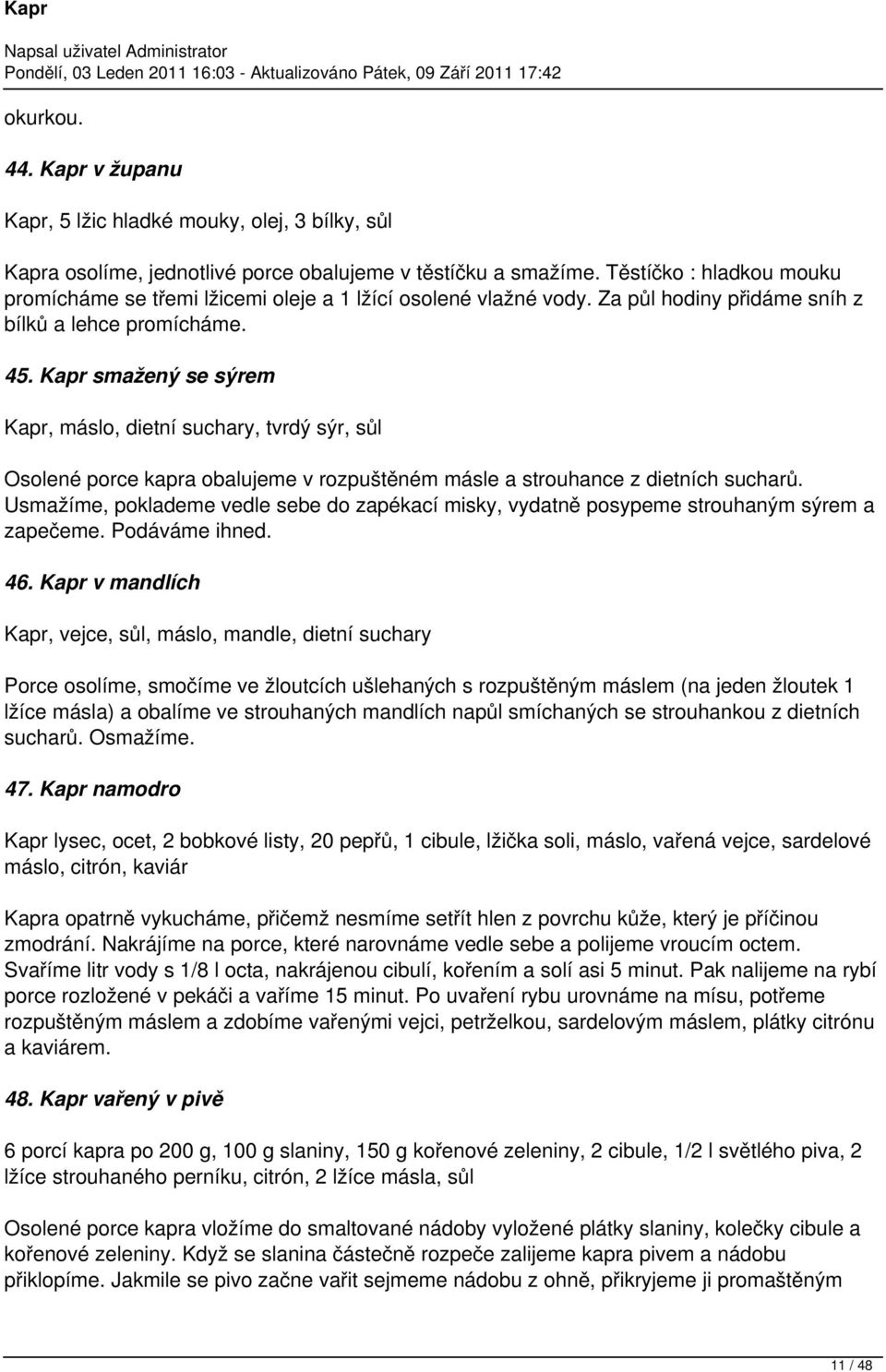 Kapr

Napsal uživatel Administrator
Pondělí, 03 Leden 2011 16:03 - Aktualizováno Pátek, 09 Září 2011 17:42

okurkou.

44. Kapr v županu

Kapr, 5 lžic hladké mouky, olej, 3 bílky, sůl

Kapra osolíme, jednotlivé porce obalujeme v těstíčku a smažíme. Těstíčko : hladkou mouku promícháme se třemi lžicemi oleje a 1 lžící osolené vlažné vody. Za půl hodiny přidáme sníh z bílků a lehce promícháme.

45. Kapr smažený se sýrem

Kapr, máslo, dietní suchary, tvrdý sýr, sůl

Osolené porce kapra obalujeme v rozpuštěném másle a strouhance z dietních sucharů. Usmažíme, poklademe vedle sebe do zapékací misky, vydatně posypeme strouhaným sýrem a zapečeme. Podáváme ihned.

46. Kapr v mandlích

Kapr, vejce, sůl, máslo, mandle, dietní suchary

Porce osolíme, smočíme ve žloutcích ušlehaných s rozpuštěným máslem (na jeden žloutek 1 lžíce másla) a obalíme ve strouhaných mandlích napůl smíchaných se strouhankou z dietních sucharů. Osmažíme.

47. Kapr namodro

Kapr lysec, ocet, 2 bobkové listy, 20 pepřů, 1 cibule, lžička soli, máslo, vařená vejce, sardelové máslo, citrón, kaviár

Kapra opatrně vykucháme, přičemž nesmíme setřít hlen z povrchu kůže, který je příčinou zmodrání. Nakrájíme na porce, které narovnáme vedle sebe a polijeme vroucím octem. Svaříme litr vody s 1/8 l octa, nakrájenou cibulí, kořením a solí asi 5 minut. Pak nalijeme na rybí porce rozložené v pekáči a vaříme 15 minut. Po uvaření rybu urovnáme na mísu, potřeme rozpuštěným máslem a zdobíme vařenými vejci, petrželkou, sardelovým máslem, plátky citrónu a kaviárem.

48. Kapr vařený v pivě

6 porcí kapra po 200 g, 100 g slaniny, 150 g kořenové zeleniny, 2 cibule, 1/2 l světlého piva, 2 lžíce strouhaného perníku, citrón, 2 lžíce másla, sůl

Osolené porce kapra vložíme do smaltované nádoby vyložené plátky slaniny, kolečky cibule a kořenové zeleniny. Když se slanina částečně rozpeče zalijeme kapra pivem a nádobu přiklopíme. Jakmile se pivo začne vařit sejmeme nádobu z ohně, přikryjeme ji promaštěným

11 / 48